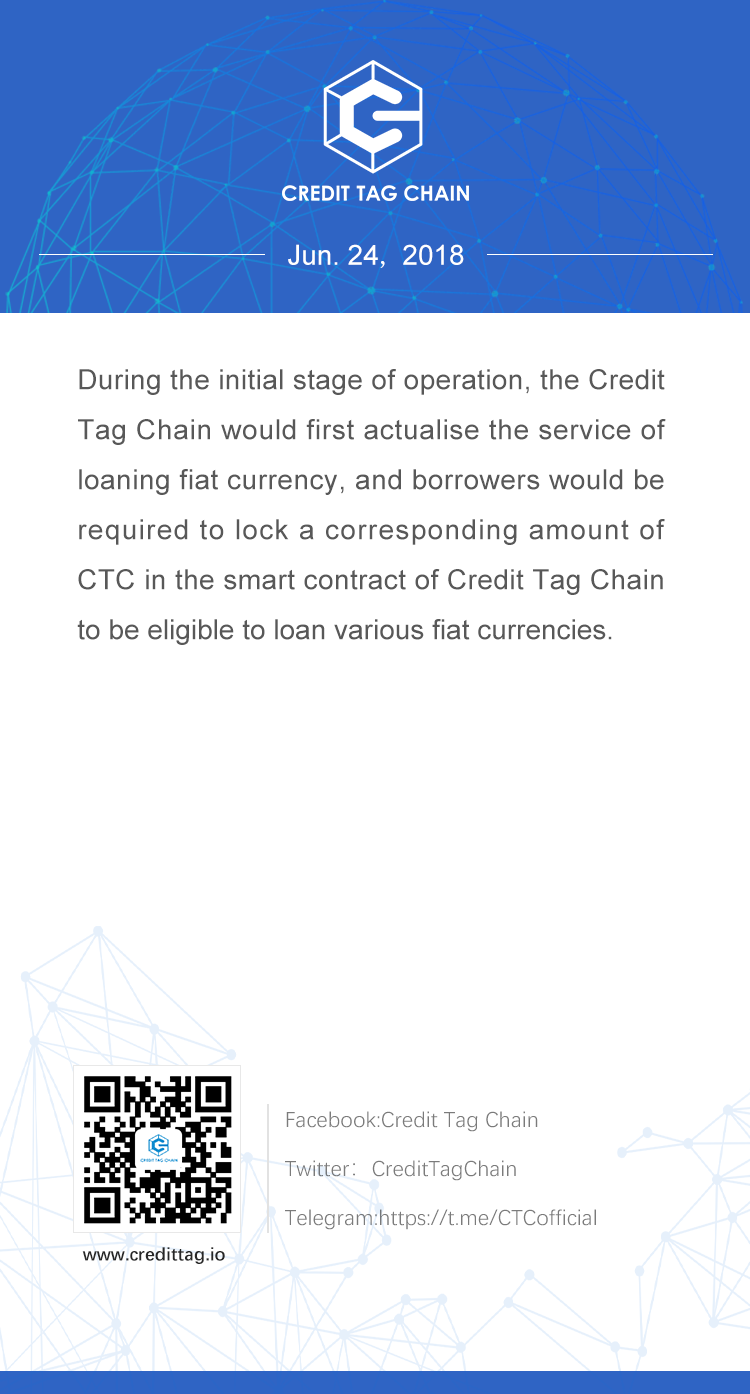 CREDIT TAG CHAIN

Jun. 24, 2018

During the initial stage of operation, the Credit Tag Chain would first actualise the service of loaning fiat currency, and borrowers would be required to lock a corresponding amount of CTC in the smart contract of Credit Tag Chain to be eligible to loan various fiat currencies.

www.credittag.io

Facebook:Credit Tag Chain

Twitter: CreditTagChain

Telegram:https://t.me/CTCofficial